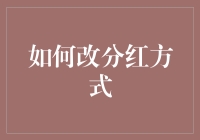 如何改分红方式